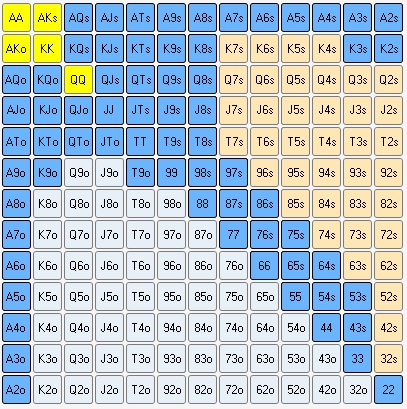 | AA | AKs | AQs | AJs | ATs | A9s | A8s | A7s | A6s | A5s | A4s | A3s | A2s |
|---|---|---|---|---|---|---|---|---|---|---|---|---|
| AKo | KK | KQs | KJs | KTs | K9s | K8s | K7s | K6s | K5s | K4s | K3s | K2s |
| AQo | KQo | QQ | QJs | QTs | Q9s | Q8s | Q7s | Q6s | Q5s | Q4s | Q3s | Q2s |
| AJo | KJo | QJo | JJ | JTs | J9s | J8s | J7s | J6s | J5s | J4s | J3s | J2s |
| ATo | KTo | QTo | JTo | TT | T9s | T8s | T7s | T6s | T5s | T4s | T3s | T2s |
| A9o | K9o | Q9o | J9o | T9o | 99 | 98s | 97s | 96s | 95s | 94s | 93s | 92s |
| A8o | K8o | Q8o | J8o | T8o | 98o | 88 | 87s | 86s | 85s | 84s | 83s | 82s |
| A7o | K7o | Q7o | J7o | T7o | 97o | 87o | 77 | 76s | 75s | 74s | 73s | 72s |
| A6o | K6o | Q6o | J6o | T6o | 96o | 86o | 76o | 66 | 65s | 64s | 63s | 62s |
| A5o | K5o | Q5o | J5o | T5o | 95o | 85o | 75o | 65o | 55 | 54s | 53s | 52s |
| A4o | K4o | Q4o | J4o | T4o | 94o | 84o | 74o | 64o | 54o | 44 | 43s | 42s |
| A3o | K3o | Q3o | J3o | T3o | 93o | 83o | 73o | 63o | 53o | 43o | 33 | 32s |
| A2o | K2o | Q2o | J2o | T2o | 92o | 82o | 72o | 62o | 52o | 42o | 32o | 22 |